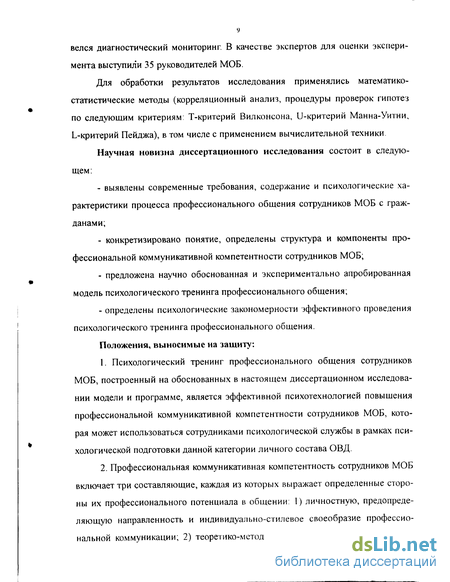 9

велся диагностический мониторинг. В качестве экспертов для оценки эксперимента выступили 35 руководителей МОБ.

Для обработки результатов исследования применялись математико-статистические методы (корреляционный анализ, процедуры проверок гипотез по следующим критериям: Т-критерий Вилконсона, U-критерий Манна-Уитни, L-критерий Пейджа), в том числе с применением вычислительной техники.

Научная новизна диссертационного исследования состоит в следующем:

- выявлены современные требования, содержание и психологические характеристики процесса профессионального общения сотрудников МОБ с гражданами;

- конкретизировано понятие, определены структура и компоненты профессиональной коммуникативной компетентности сотрудников МОБ;

- предложена научно обоснованная и экспериментально апробированная модель психологического тренинга профессионального общения;

- определены психологические закономерности эффективного проведения психологического тренинга профессионального общения.

Положения, выносимые на защиту:

1. Психологический тренинг профессионального общения сотрудников МОБ, построенный на обоснованных в настоящем диссертационном исследовании модели и программе, является эффективной психотехнологией повышения профессиональной коммуникативной компетентности сотрудников МОБ, которая может использоваться сотрудниками психологической службы в рамках психологической подготовки данной категории личного состава ОВД.

2. Профессиональная коммуникативная компетентность сотрудников МОБ включает три составляющие, каждая из которых выражает определенные стороны их профессионального потенциала в общении: 1) личностную, предопределяющую направленность и индивидуально-стилевое своеобразие профессиональной коммуникации; 2) теоретико-метод

dsLib.net
библиотека диссертаций